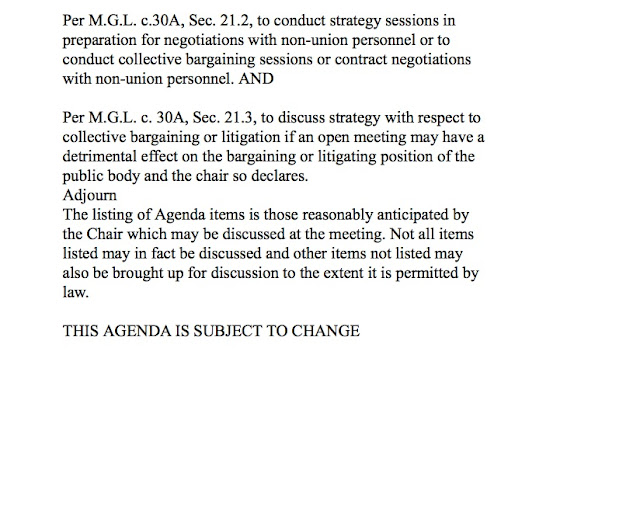 Per M.G.L. c.30A, Sec. 21.2, to conduct strategy sessions in preparation for negotiations with non-union personnel or to conduct collective bargaining sessions or contract negotiations with non-union personnel. AND

Per M.G.L. c. 30A, Sec. 21.3, to discuss strategy with respect to collective bargaining or litigation if an open meeting may have a detrimental effect on the bargaining or litigating position of the public body and the chair so declares.
Adjourn
The listing of Agenda items is those reasonably anticipated by the Chair which may be discussed at the meeting. Not all items listed may in fact be discussed and other items not listed may also be brought up for discussion to the extent it is permitted by law.

THIS AGENDA IS SUBJECT TO CHANGE